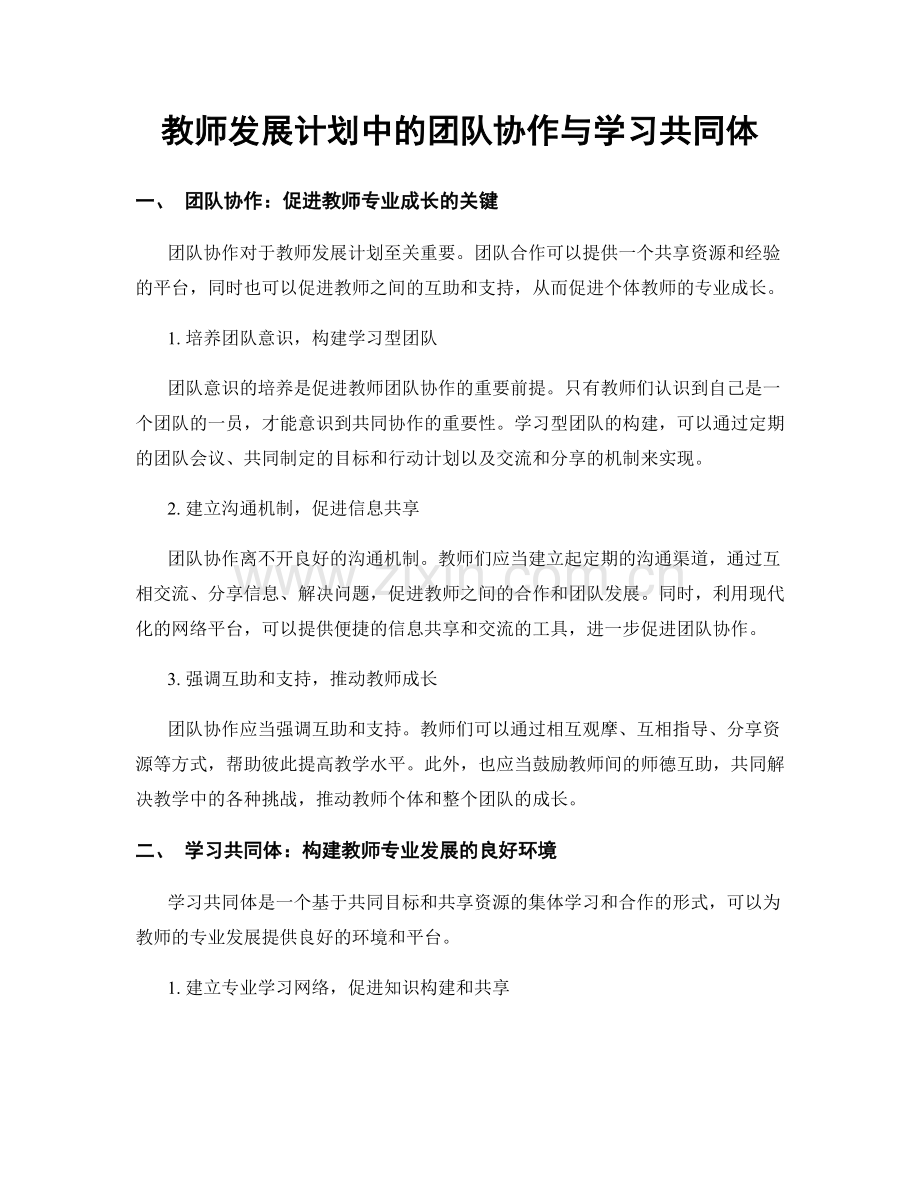 教师发展计划中的团队协作与学习共同体

一、 团队协作：促进教师专业成长的关键

团队协作对于教师发展计划至关重要。团队合作可以提供一个共享资源和经验的平台，同时也可以促进教师之间的互助和支持，从而促进个体教师的专业成长。

1.培养团队意识，构建学习型团队

团队意识的培养是促进教师团队协作的重要前提。只有教师们认识到自己是一个团队的一员，才能意识到共同协作的重要性。学习型团队的构建，可以通过定期的团队会议、共同制定的目标和行动计划以及交流和分享的机制来实现。

2.建立沟通机制，促进信息共享

团队协作离不开良好的沟通机制。教师们应当建立起定期的沟通渠道，通过互相交流、分享信息、解决问题，促进教师之间的合作和团队发展。同时，利用现代化的网络平台，可以提供便捷的信息共享和交流的工具，进一步促进团队协作。

3.强调互助和支持，推动教师成长

团队协作应当强调互助和支持。教师们可以通过相互观摩、互相指导、分享资源等方式，帮助彼此提高教学水平。此外，也应当鼓励教师间的师德互助，共同解决教学中的各种挑战，推动教师个体和整个团队的成长。

二、 学习共同体：构建教师专业发展的良好环境

学习共同体是一个基于共同目标和共享资源的集体学习和合作的形式，可以为教师的专业发展提供良好的环境和平台。

1.建立专业学习网络，促进知识构建和共享

www.zixin.com.cn